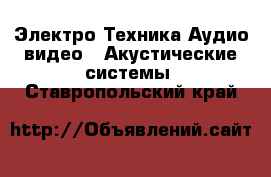 Электро Техника Аудио видео   Акустические системы
Ставропольский край

http://Объявлений.сайт